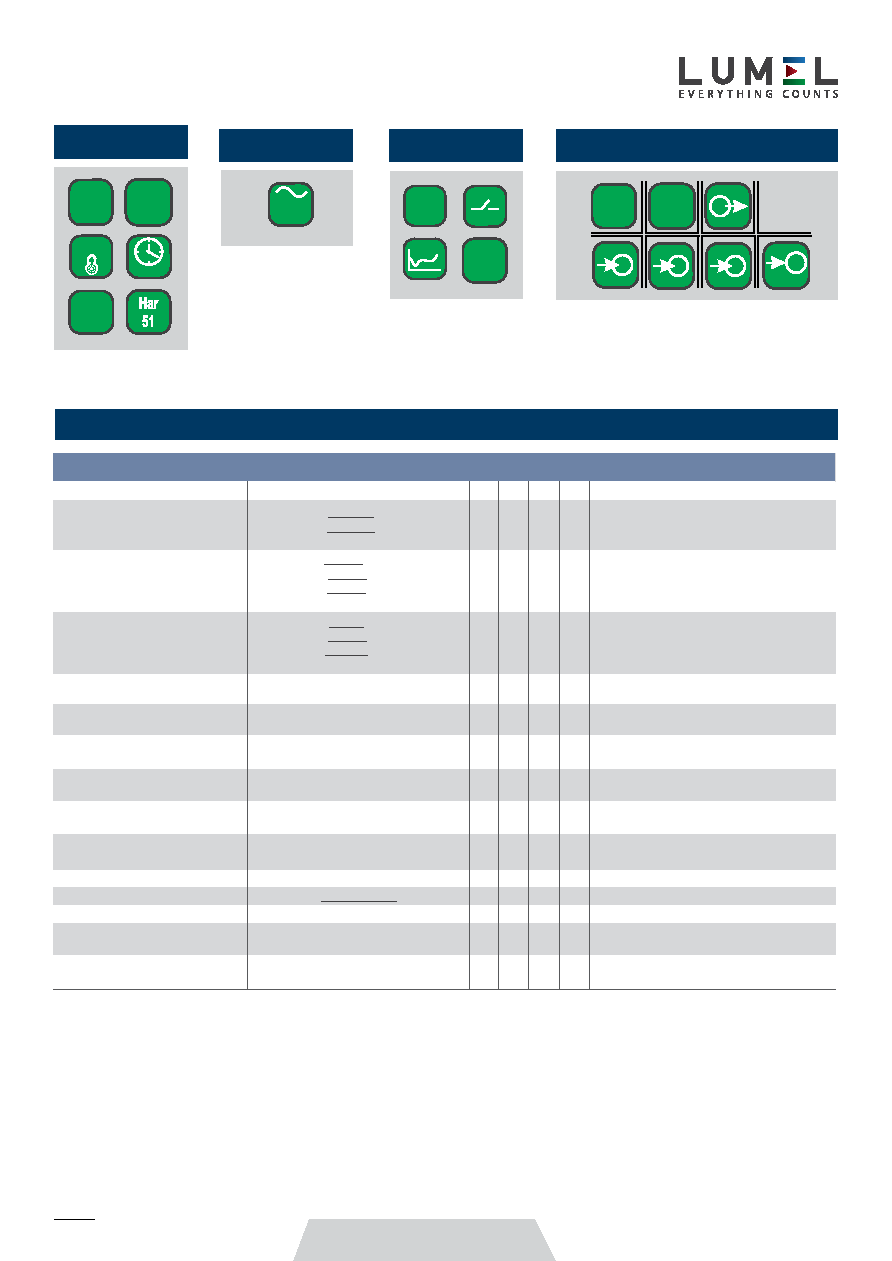 LUMEL
EVERYTHING COUNTS

Har
51